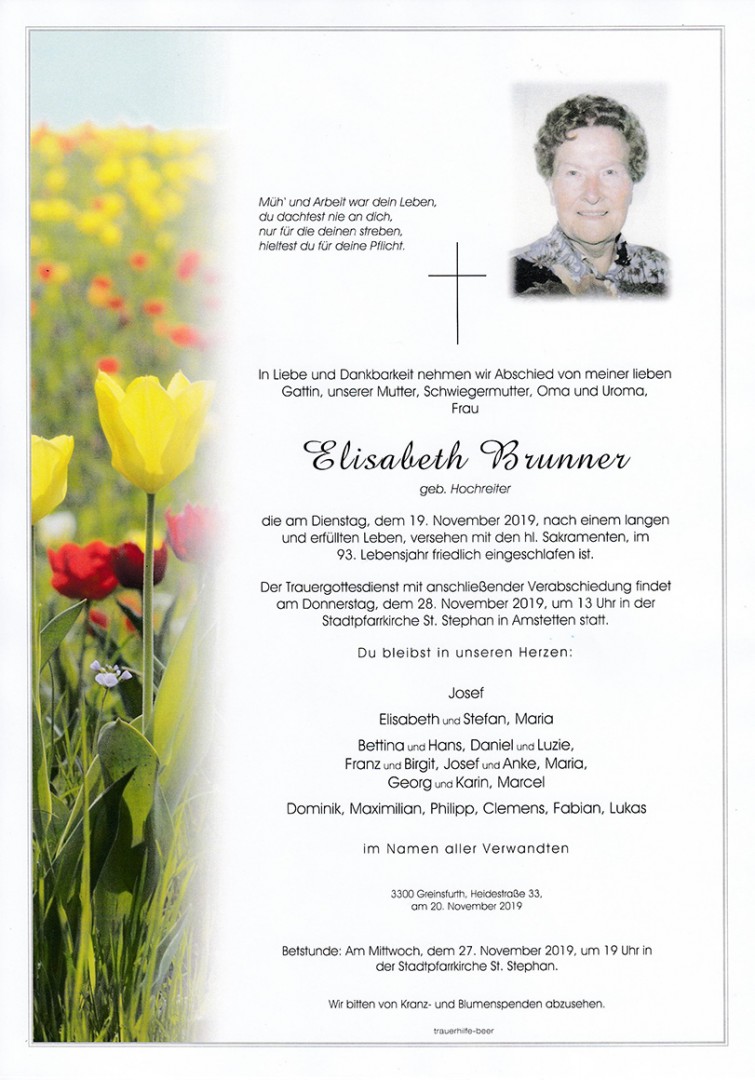 Müh' und Arbeit war dein Leben,
du dachtest nie an dich,
nur für die deinen streben,
hieltest du für deine Pflicht.

In Liebe und Dankbarkeit nehmen wir Abschied von meiner lieben Gattin, unserer Mutter, Schwiegermutter, Oma und Uroma, Frau

Elisabeth Brunner

geb. Hochreiter

die am Dienstag, dem 19. November 2019, nach einem langen und erfüllten Leben, versehen mit den hl. Sakramenten, im 93. Lebensjahr friedlich eingeschlafen ist.

Der Trauergottesdienst mit anschließender Verabschiedung findet am Donnerstag, dem 28. November 2019, um 13 Uhr in der Stadtpfarrkirche St. Stephan in Amstetten statt.

Du bleibst in unseren Herzen:

Josef

Elisabeth und Stefan, Maria

Bettina und Hans, Daniel und Luzie,
Franz und Birgit, Josef und Anke, Maria,
Georg und Karin, Marcel

Dominik, Maximilian, Philipp, Clemens, Fabian, Lukas

im Namen aller Verwandten

3300 Greinsfurth, Heidestraße 33,
am 20. November 2019

Betstunde: Am Mittwoch, dem 27. November 2019, um 19 Uhr in der Stadtpfarrkirche St. Stephan.

Wir bitten von Kranz- und Blumenspenden abzusehen.

trauerhilfe-beer